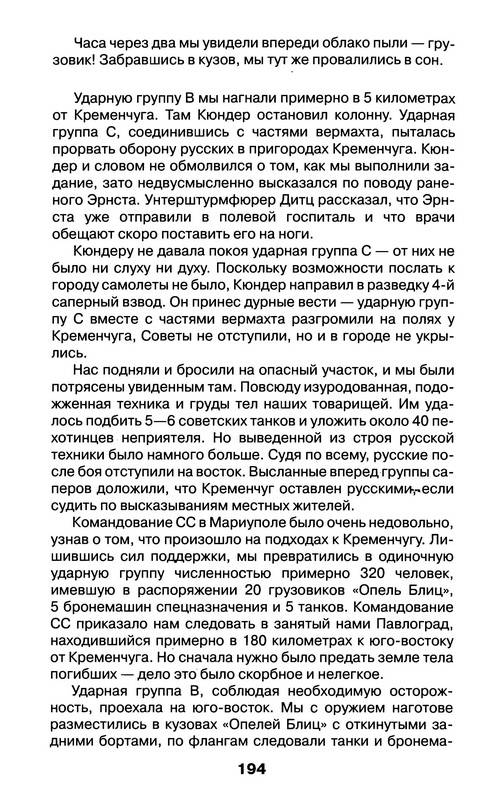 Часа через два мы увидели впереди облако пыли — грузовик! Забравшись в кузов, мы тут же провалились в сон.

Ударную группу В мы нагнали примерно в 5 километрах от Кременчуга. Там Кюндер остановил колонну. Ударная группа С, соединившись с частями вермахта, пыталась прорвать оборону русских в пригородах Кременчуга. Кюндер и словом не обмолвился о том, как мы выполнили задание, зато недвусмысленно высказался по поводу раненого Эрнста. Унтерштурмфюрер Дитц рассказал, что Эрнста уже отправили в полевой госпиталь и что врачи обещают скоро поставить его на ноги.

Кюндеру не давала покоя ударная группа С — от них не было ни слуху ни духу. Поскольку возможности послать к городу самолеты не было, Кюндер направил в разведку 4-й саперный взвод. Он принес дурные вести — ударную группу С вместе с частями вермахта разгромили на полях у Кременчуга, Советы не отступили, но и в городе не укрылись.

Нас подняли и бросили на опасный участок, и мы были потрясены увиденным там. Повсюду изуродованная, подожженная техника и груды тел наших товарищей. Им удалось подбить 5—6 советских танков и уложить около 40 пехотинцев неприятеля. Но выведенной из строя русской техники было намного больше. Судя по всему, русские после боя отступили на восток. Высланные вперед группы саперов доложили, что Кременчуг оставлен русскими, если судить по высказываниям местных жителей.

Командование СС в Мариуполе было очень недовольно, узнав о том, что произошло на подходах к Кременчугу. Лишившись сил поддержки, мы превратились в одиночную ударную группу численностью примерно 320 человек, имевшую в распоряжении 20 грузовиков «Опель Блиц», 5 бронемашин спецназначения и 5 танков. Командование СС приказало нам следовать в занятый нами Павлоград, находившийся примерно в 180 километрах к юго-востоку от Кременчуга. Но сначала нужно было предать земле тела погибших — дело это было скорбное и нелегкое.

Ударная группа В, соблюдая необходимую осторожность, проехала на юго-восток. Мы с оружием наготове разместились в кузовах «Опелей Блиц» с откинутыми задними бортами, по флангам следовали танки и бронема-

194